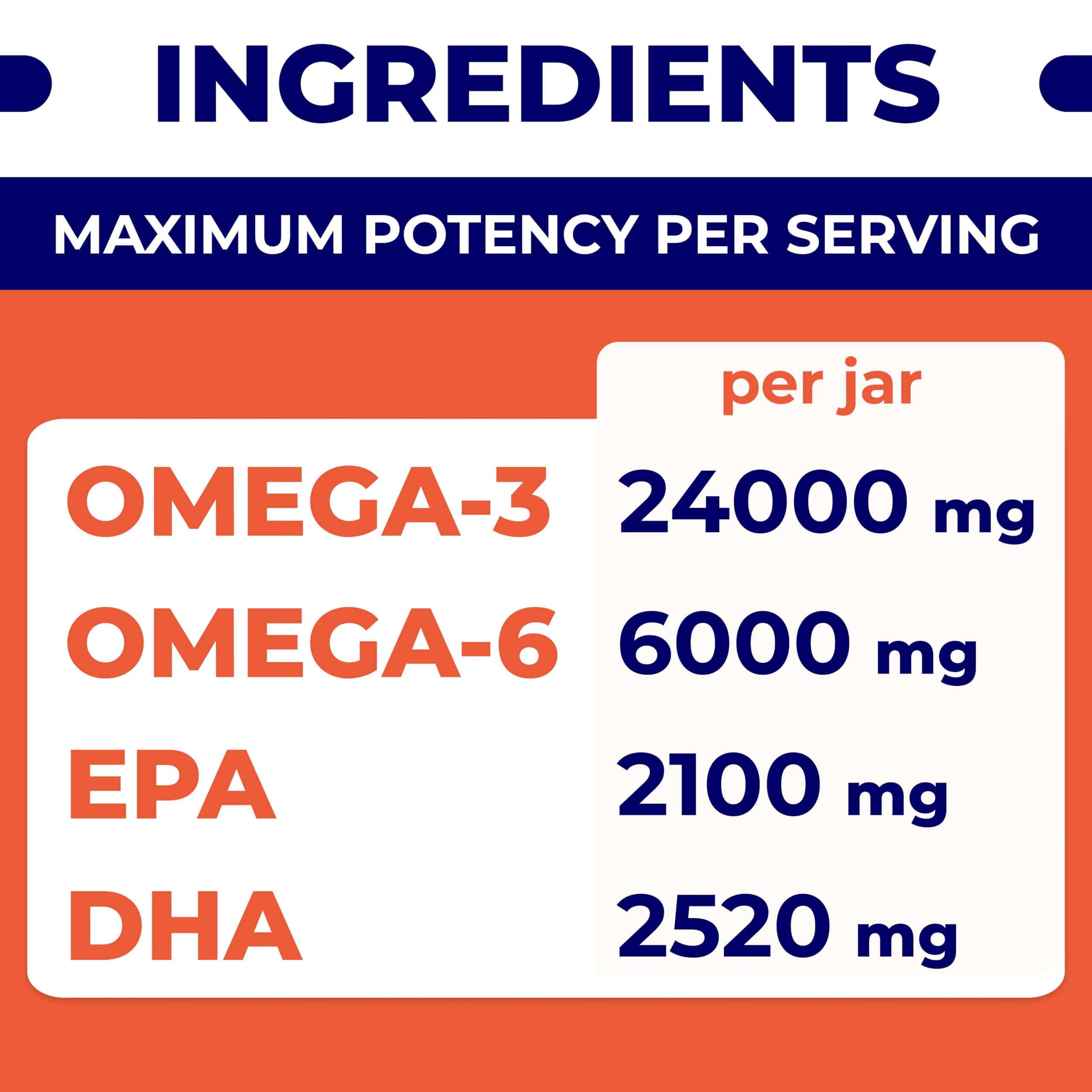 INGREDIENTS

MAXIMUM POTENCY PER SERVING

| | per jar |
|---|---|
| OMEGA-3 | 24000 mg |
| OMEGA-6 | 6000 mg |
| EPA | 2100 mg |
| DHA | 2520 mg |